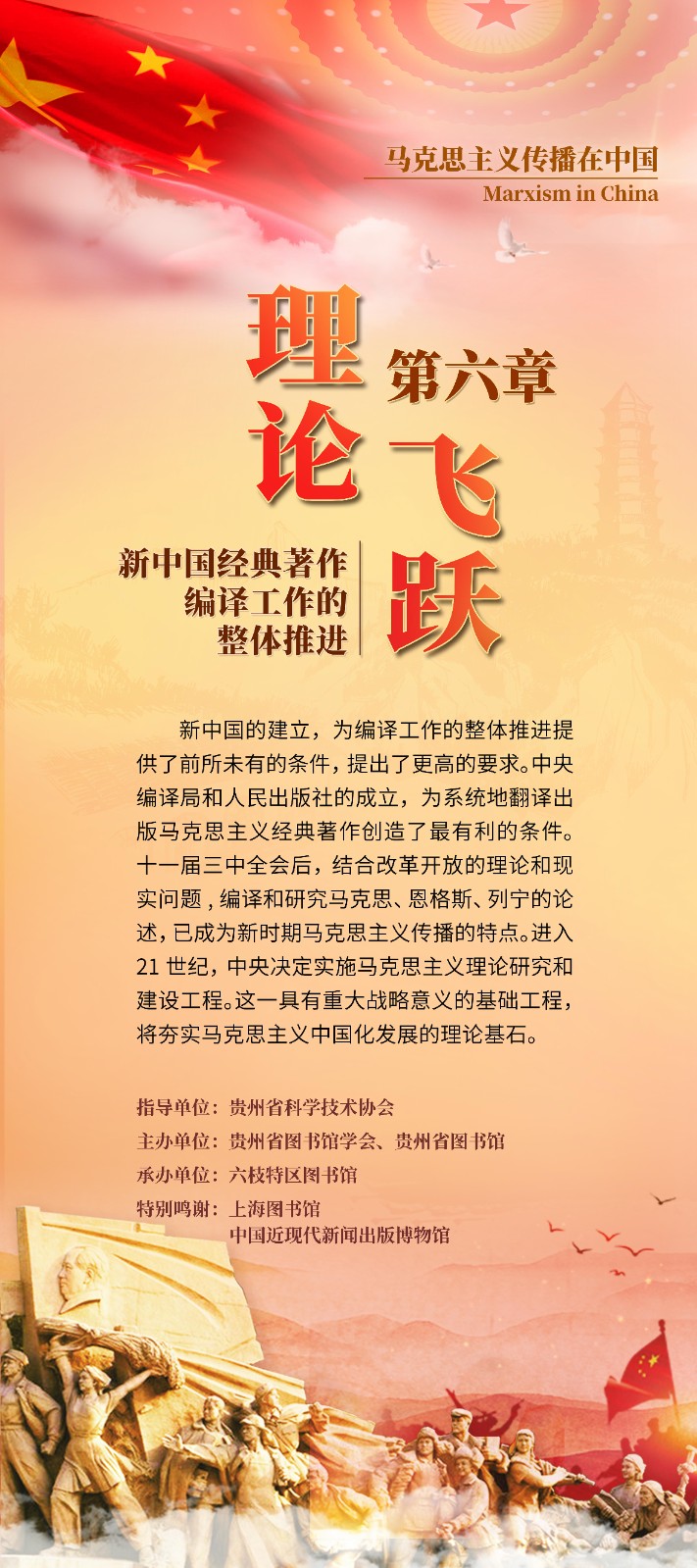 马克思主义传播在中国
Marxism in China

第六章
理论飞跃

新中国经典著作编译工作的整体推进

新中国的建立，为编译工作的整体推进提供了前所未有的条件，提出了更高的要求。中央编译局和人民出版社的成立，为系统地翻译出版马克思主义经典著作创造了最有利的条件。十一届三中全会后，结合改革开放的理论和现实问题，编译和研究马克思、恩格斯、列宁的论述，已成为新时期马克思主义传播的特点。进入21世纪，中央决定实施马克思主义理论研究和建设工程。这一具有重大战略意义的基础工程，将夯实马克思主义中国化发展的理论基石。

指导单位：贵州省科学技术协会
主办单位：贵州省图书馆学会、贵州省图书馆
承办单位：六枝特区图书馆
特别鸣谢：上海图书馆
中国近现代新闻出版博物馆